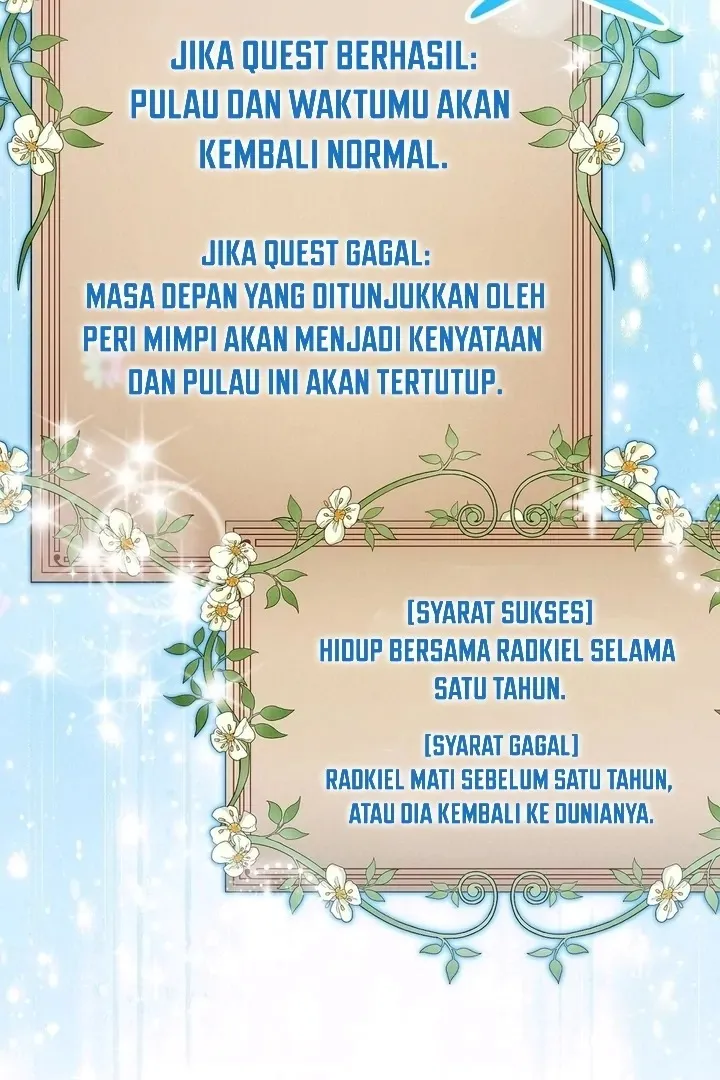 JIKA QUEST BERHASIL:
PULAU DAN WAKTUMU AKAN KEMBALI NORMAL.

JIKA QUEST GAGAL:
MASA DEPAN YANG DITUNJUKKAN OLEH PERI MIMPI AKAN MENJADI KENYATAAN DAN PULAU INI AKAN TERTUTUP.

[SYARAT SUKSES]
HIDUP BERSAMA RADKIEL SELAMA SATU TAHUN.

[SYARAT GAGAL]
RADKIEL MATI SEBELUM SATU TAHUN, ATAU DIA KEMBALI KE DUNIANYA.